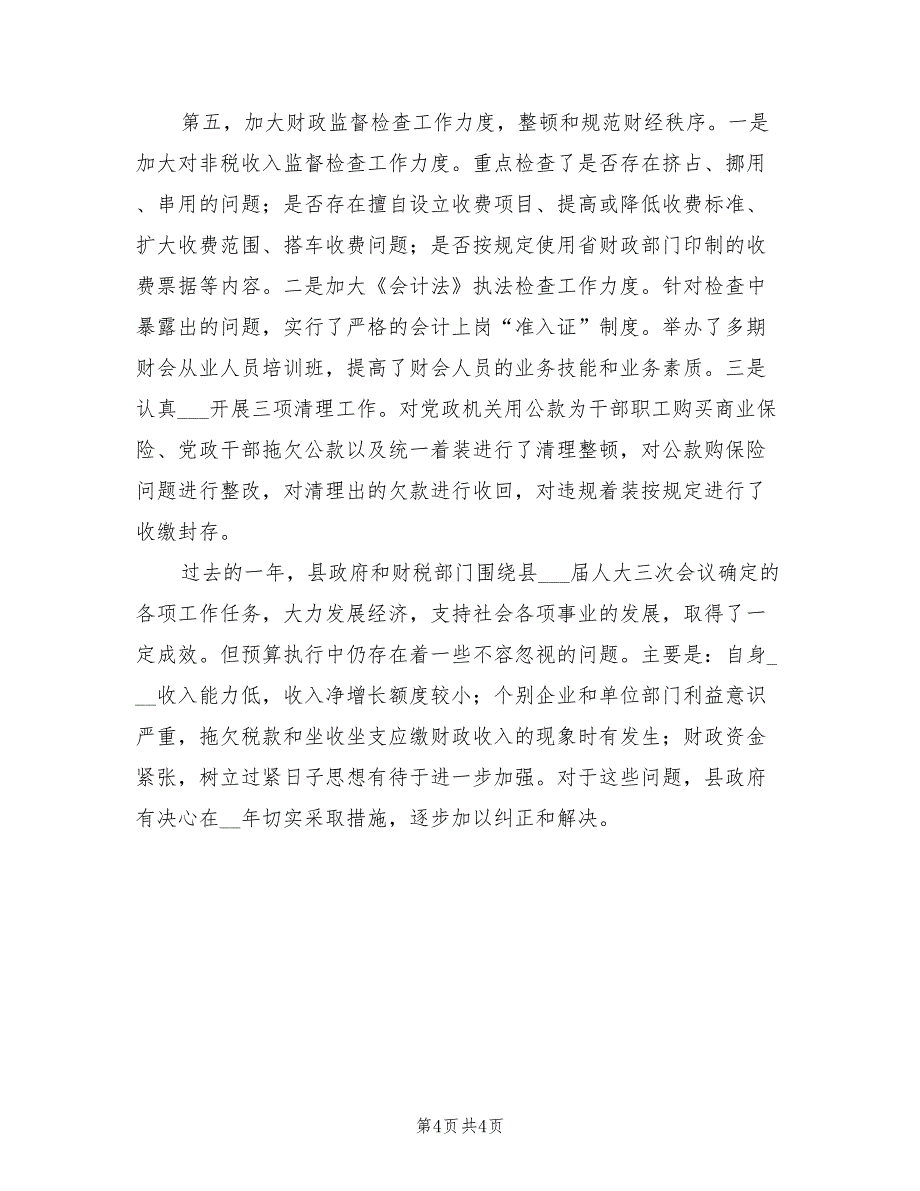 第五，加大财政监督检查工作力度，整顿和规范财经秩序。一是加大对非税收入监督检查工作力度。重点检查了是否存在挤占、挪用、串用的问题；是否存在擅自设立收费项目、提高或降低收费标准、扩大收费范围、搭车收费问题；是否按规定使用省财政部门印制的收费票据等内容。二是加大《会计法》执法检查工作力度。针对检查中暴露出的问题，实行了严格的会计上岗“准入证”制度。举办了多期财会从业人员培训班，提高了财会人员的业务技能和业务素质。三是认真___开展三项清理工作。对党政机关用公款为干部职工购买商业保险、党政干部拖欠公款以及统一着装进行了清理整顿，对公款购保险问题进行整改，对清理出的欠款进行收回，对违规着装按规定进行了收缴封存。

过去的一年，县政府和财税部门围绕县___届人大三次会议确定的各项工作任务，大力发展经济，支持社会各项事业的发展，取得了一定成效。但预算执行中仍存在着一些不容忽视的问题。主要是：自身___收入能力低，收入净增长额度较小；个别企业和单位部门利益意识严重，拖欠税款和坐收坐支应缴财政收入的现象时有发生；财政资金紧张，树立过紧日子思想有待于进一步加强。对于这些问题，县政府有决心在__年切实采取措施，逐步加以纠正和解决。

第4页 共4页